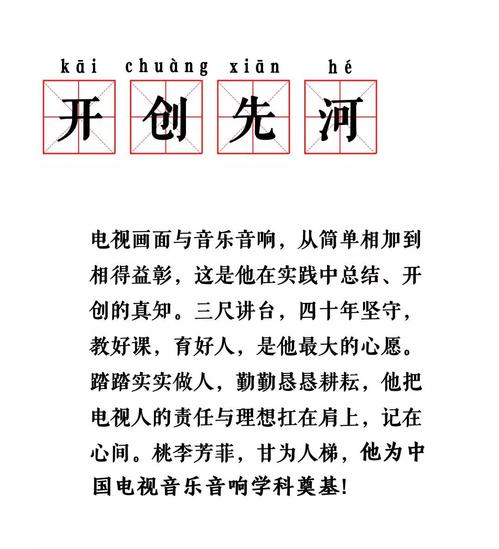 kāi chuàng xiān hé
开创先河

电视画面与音乐音响，从简单相加到相得益彰，这是他在实践中总结、开创的真知。三尺讲台，四十年坚守，教好课，育好人，是他最大的心愿。踏踏实实做人，勤勤恳恳耕耘，他把电视人的责任与理想扛在肩上，记在心间。桃李芳菲，甘为人梯，他为中国电视音乐音响学科奠基!